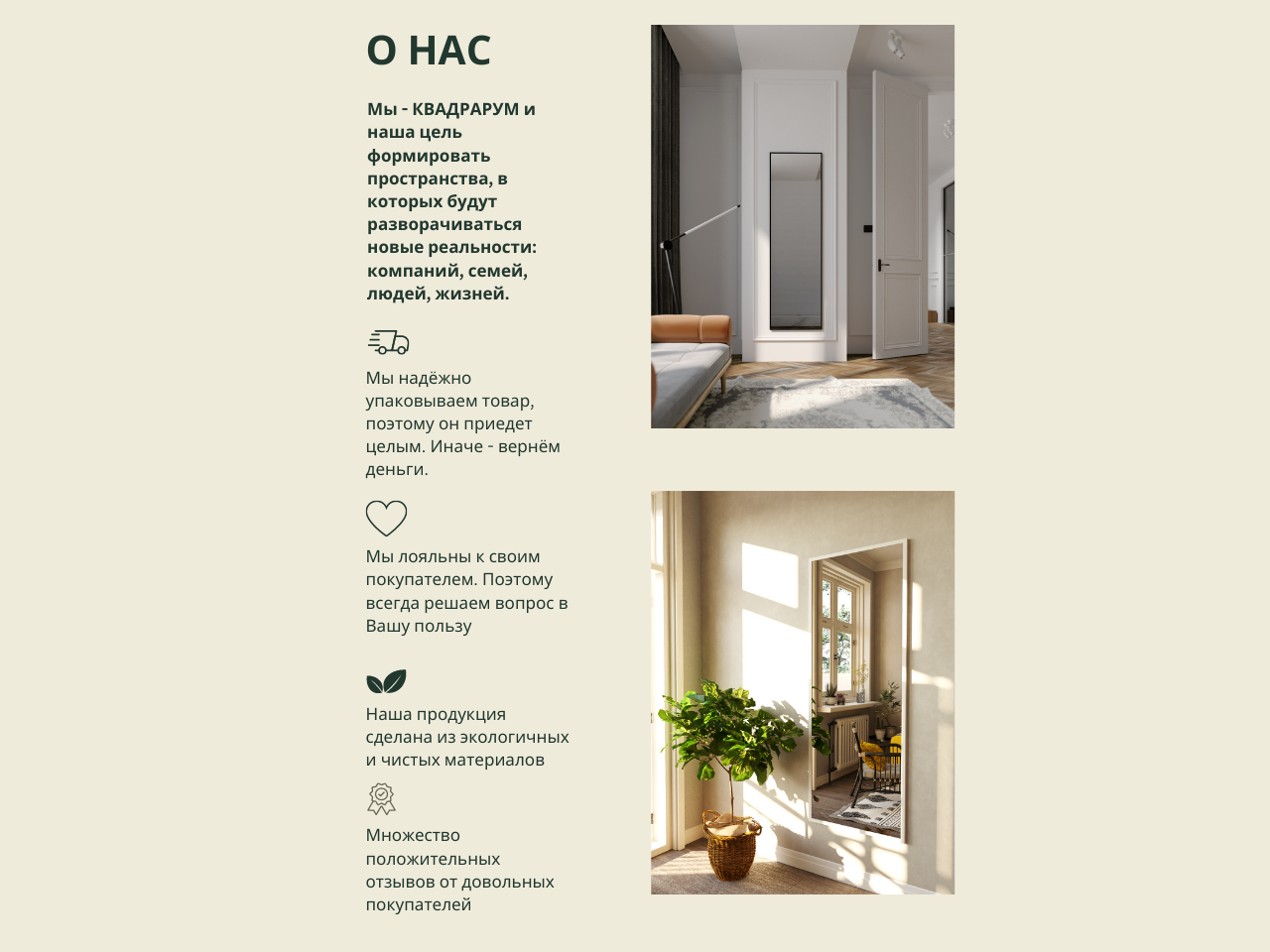 О НАС

Мы - КВАДРАРУМ и наша цель формировать пространства, в которых будут разворачиваться новые реальности: компаний, семей, людей, жизней.

Мы надёжно упаковываем товар, поэтому он приедет целым. Иначе - вернём деньги.

Мы лояльны к своим покупателем. Поэтому всегда решаем вопрос в Вашу пользу

Наша продукция сделана из экологичных и чистых материалов

Множество положительных отзывов от довольных покупателей